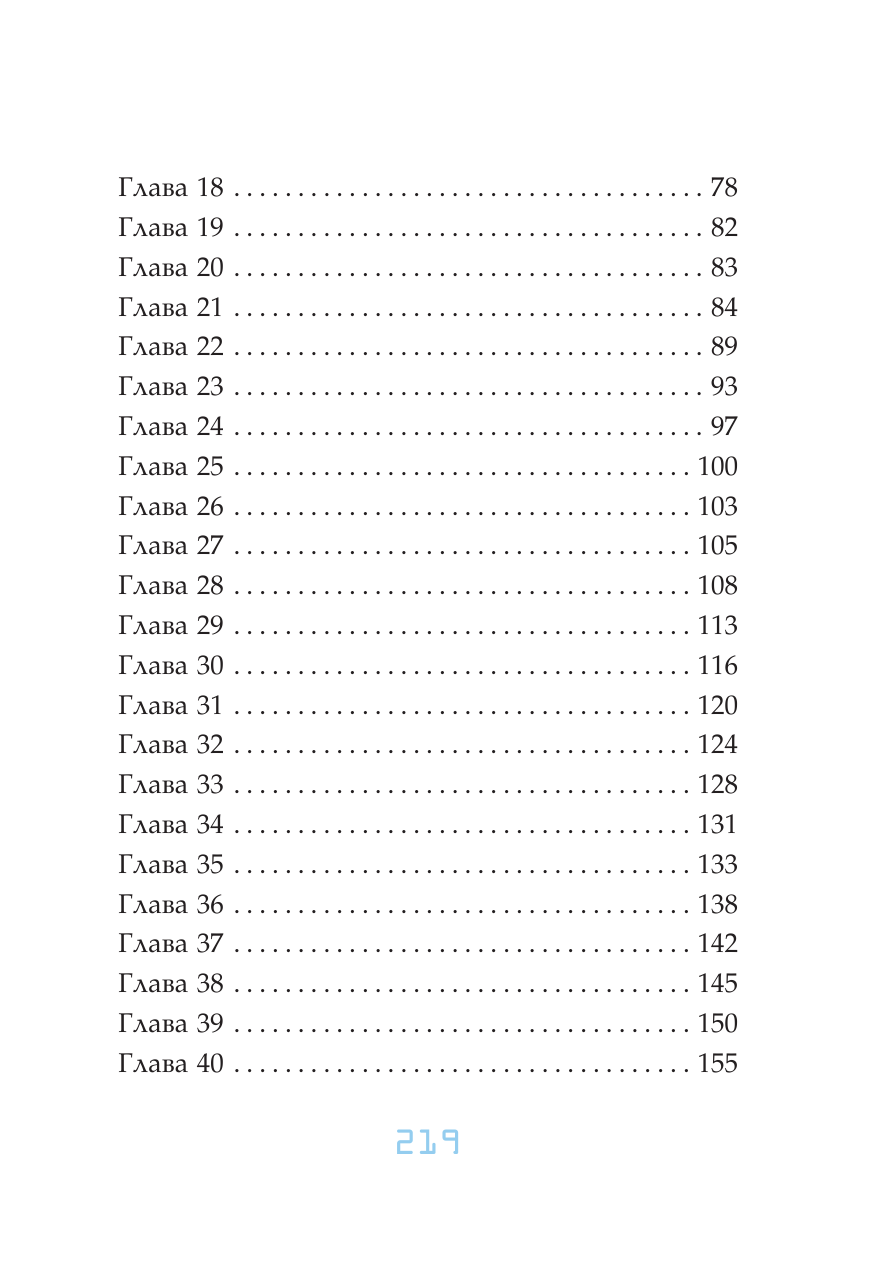 Глава 18 78
Глава 19 82
Глава 20 83
Глава 21 84
Глава 22 89
Глава 23 93
Глава 24 97
Глава 25 100
Глава 26 103
Глава 27 105
Глава 28 108
Глава 29 113
Глава 30 116
Глава 31 120
Глава 32 124
Глава 33 128
Глава 34 131
Глава 35 133
Глава 36 138
Глава 37 142
Глава 38 145
Глава 39 150
Глава 40 155

219